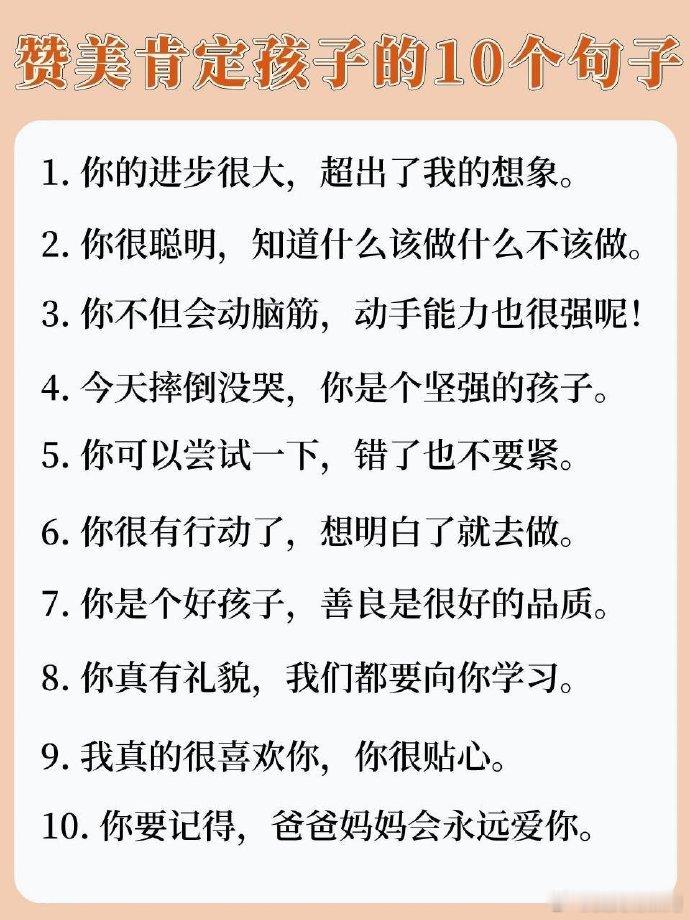 赞美肯定孩子的10个句子

1.你的进步很大，超出了我的想象。

2.你很聪明，知道什么该做什么不该做。

3.你不但会动脑筋，动手能力也很强呢！

4.今天摔倒没哭，你是个坚强的孩子。

5.你可以尝试一下，错了也不要紧。

6.你很有行动了，想明白了就去做。

7.你是个好孩子，善良是很好的品质。

8.你真有礼貌，我们都要向你学习。

9.我真的很喜欢你，你很贴心。

10.你要记得，爸爸妈妈会永远爱你。